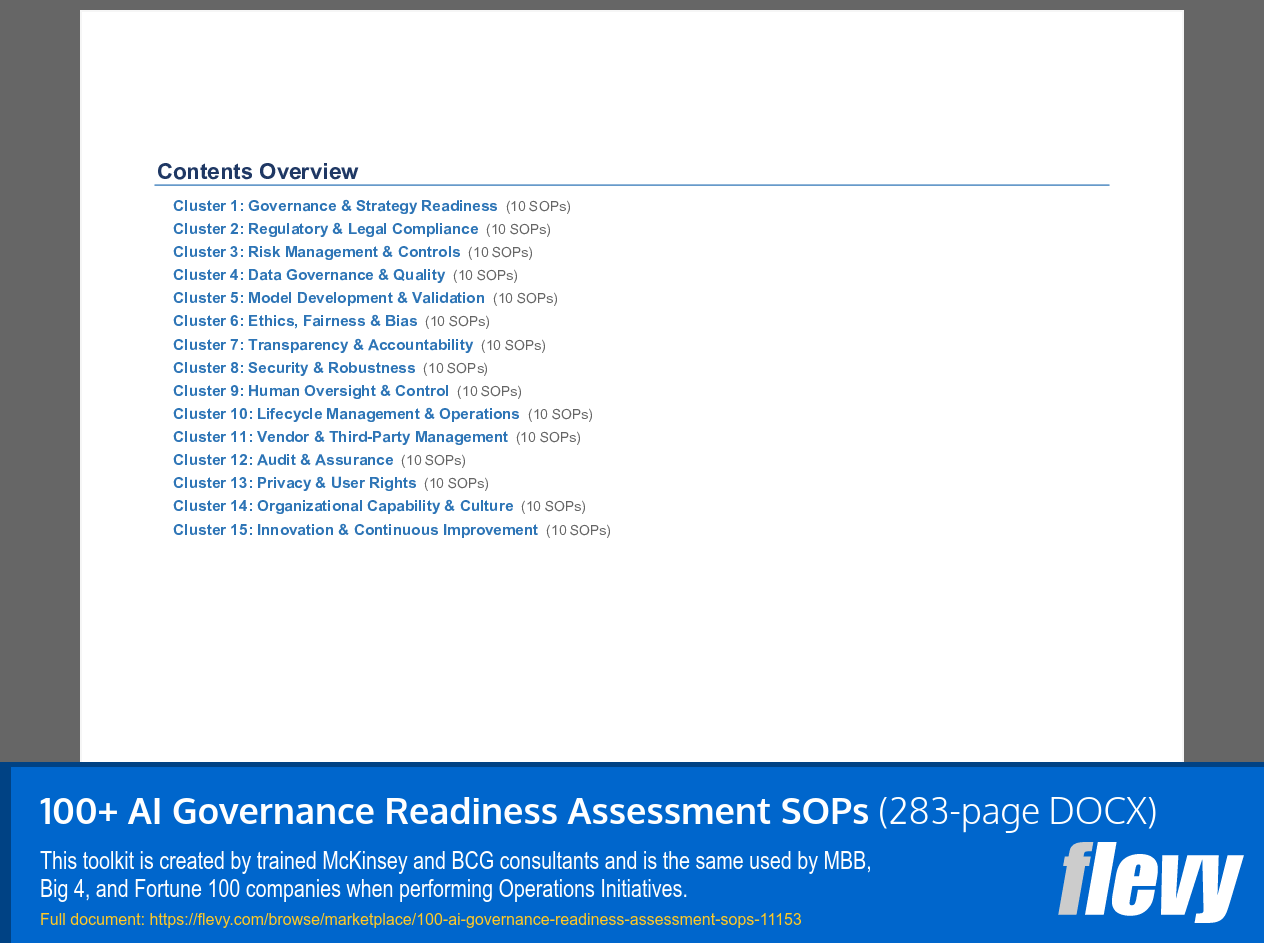 Contents Overview

Cluster 1: Governance & Strategy Readiness (10 SOPs)
Cluster 2: Regulatory & Legal Compliance (10 SOPs)
Cluster 3: Risk Management & Controls (10 SOPs)
Cluster 4: Data Governance & Quality (10 SOPs)
Cluster 5: Model Development & Validation (10 SOPs)
Cluster 6: Ethics, Fairness & Bias (10 SOPs)
Cluster 7: Transparency & Accountability (10 SOPs)
Cluster 8: Security & Robustness (10 SOPs)
Cluster 9: Human Oversight & Control (10 SOPs)
Cluster 10: Lifecycle Management & Operations (10 SOPs)
Cluster 11: Vendor & Third-Party Management (10 SOPs)
Cluster 12: Audit & Assurance (10 SOPs)
Cluster 13: Privacy & User Rights (10 SOPs)
Cluster 14: Organizational Capability & Culture (10 SOPs)
Cluster 15: Innovation & Continuous Improvement (10 SOPs)

100+ AI Governance Readiness Assessment SOPs (283-page DOCX)

This toolkit is created by trained McKinsey and BCG consultants and is the same used by MBB, Big 4, and Fortune 100 companies when performing Operations Initiatives.

Full document: https://flevy.com/browse/marketplace/100-ai-governance-readiness-assessment-sops-11153

flevy